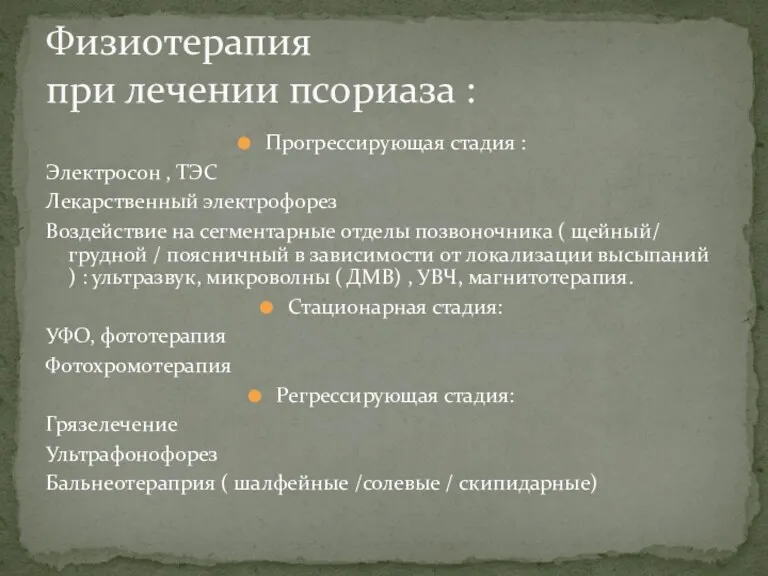 Физиотерапия
при лечении псориаза :

Прогрессирующая стадия :

Электросон , ТЭС

Лекарственный электрофорез

Воздействие на сегментарные отделы позвоночника ( щейный/ грудной / поясничный в зависимости от локализации высыпаний ) : ультразвук, микроволны ( ДМВ) , УВЧ, магнитотерапия.

Стационарная стадия:

УФО, фототерапия

Фотохромотерапия

Регрессирующая стадия:

Грязелечение

Ультрафонофорез

Бальнеотераприя ( шалфейные /солевые / скипидарные)